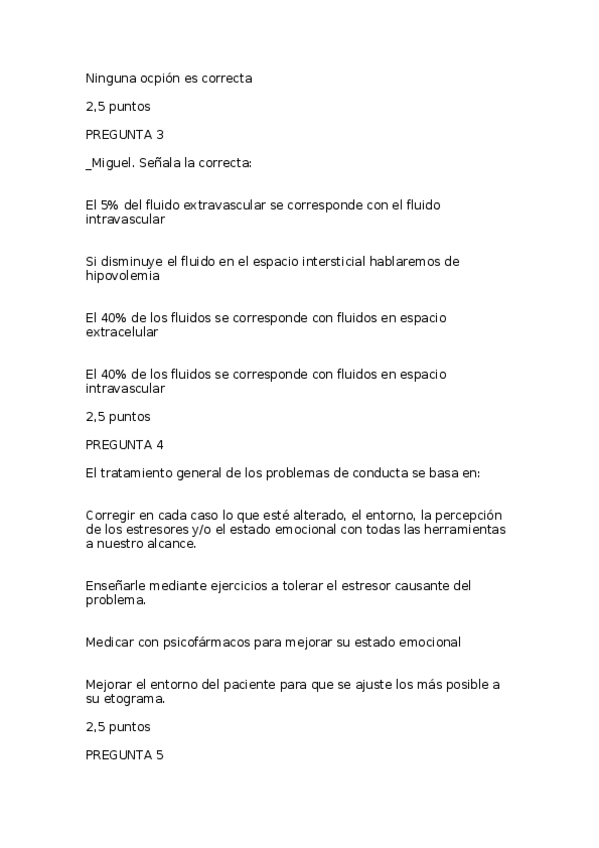 Ninguna ocpión es correcta

2,5 puntos

PREGUNTA 3

_Miguel. Señala la correcta:

El 5% del fluido extravascular se corresponde con el fluido intravascular

Si disminuye el fluido en el espacio intersticial hablaremos de hipovolemia

El 40% de los fluidos se corresponde con fluidos en espacio extracelular

El 40% de los fluidos se corresponde con fluidos en espacio intravascular

2,5 puntos

PREGUNTA 4

El tratamiento general de los problemas de conducta se basa en:

Corregir en cada caso lo que esté alterado, el entorno, la percepción de los estresores y/o el estado emocional con todas las herramientas a nuestro alcance.

Enseñarle mediante ejercicios a tolerar el estresor causante del problema.

Medicar con psicofármacos para mejorar su estado emocional

Mejorar el entorno del paciente para que se ajuste los más posible a su etograma.

2,5 puntos

PREGUNTA 5